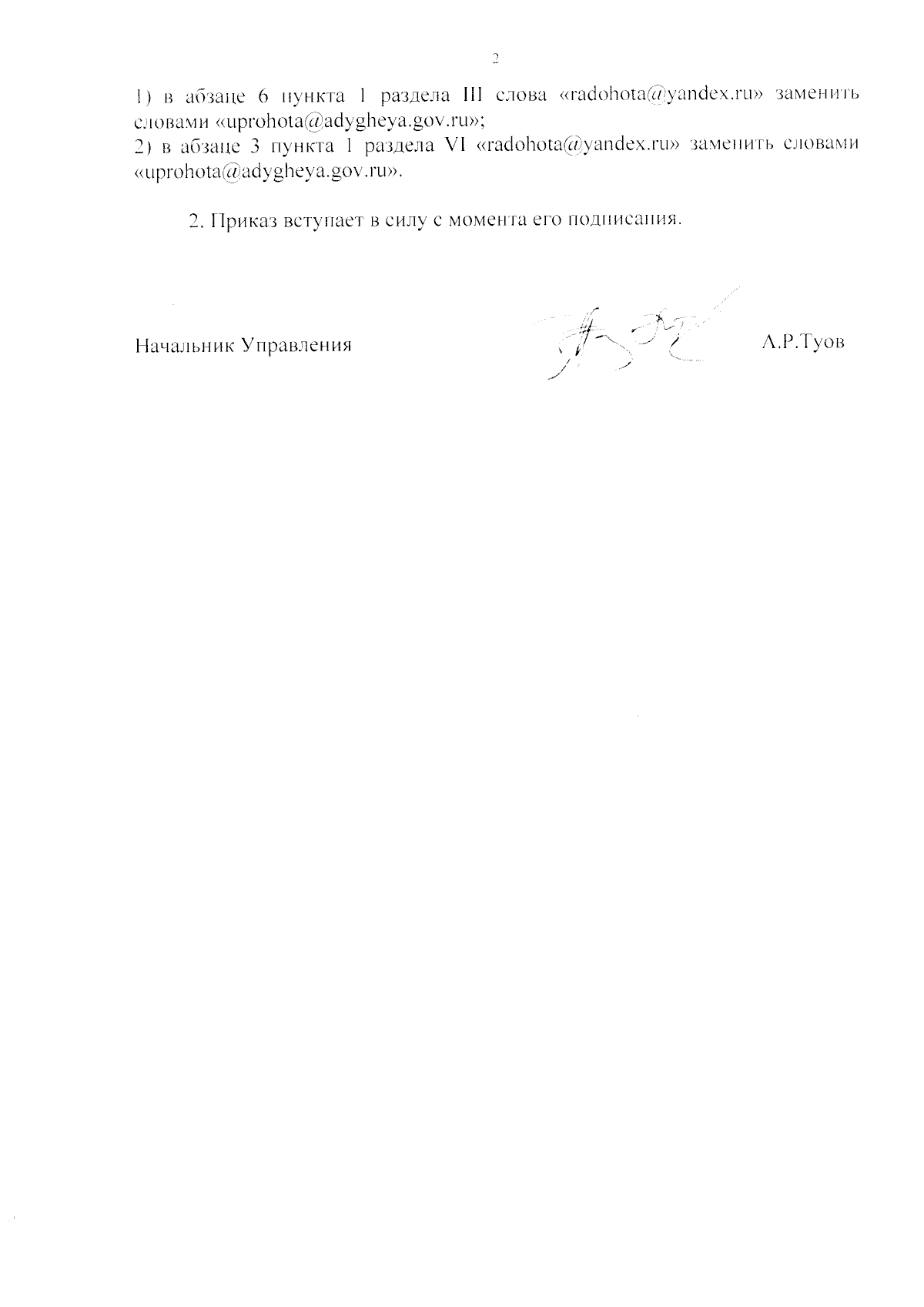 2

1) в абзаце 6 пункта 1 раздела III слова «radohota@yandex.ru» заменить словами «uprohota@adygheya.gov.ru»;
2) в абзаце 3 пункта 1 раздела VI «radohota@yandex.ru» заменить словами «uprohota@adygheya.gov.ru».

2. Приказ вступает в силу с момента его подписания.

Начальник Управления А.Р.Туов